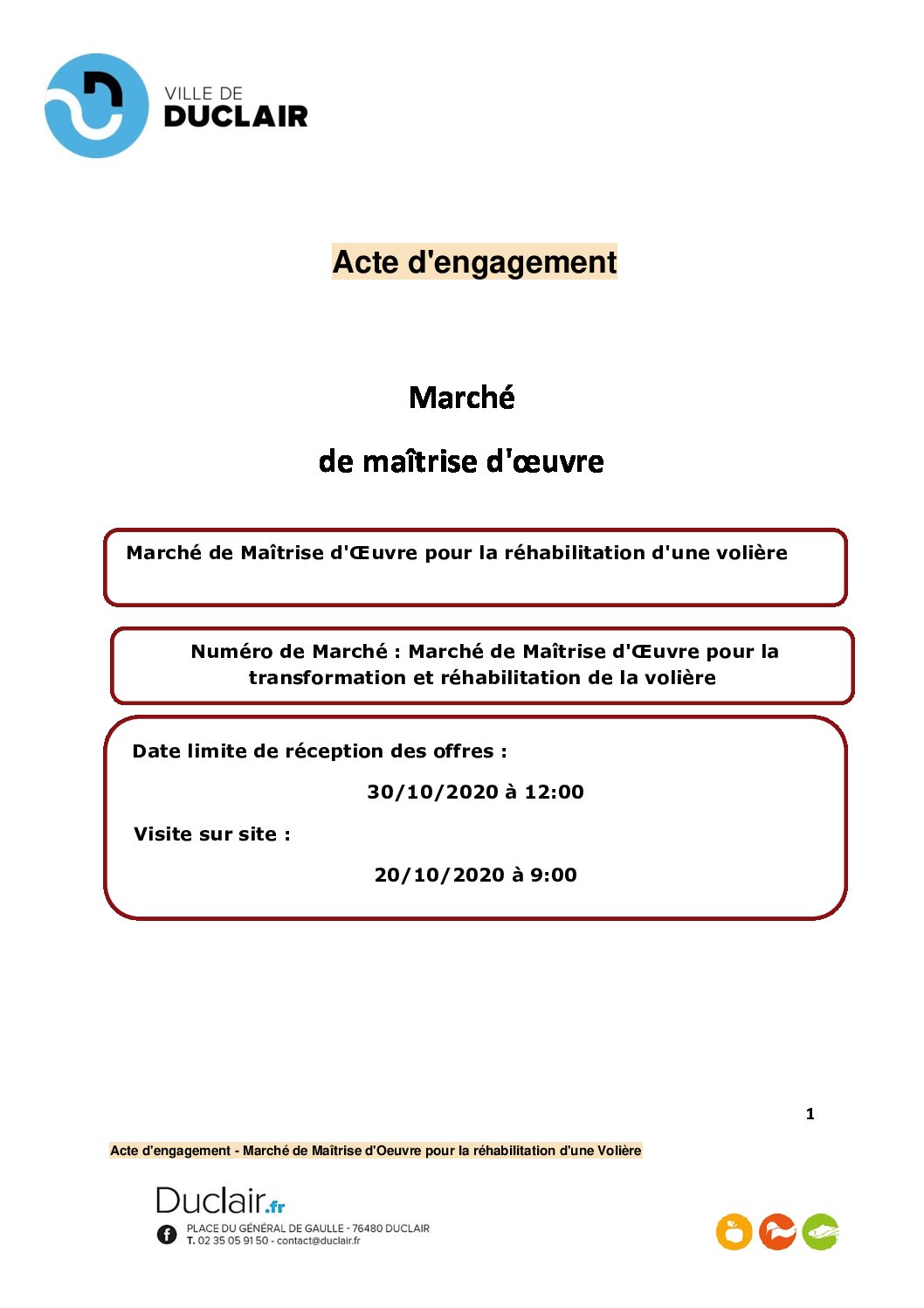 VILLE DE
DUCLAIR

Acte d'engagement

Marché

de maîtrise d'œuvre

Marché de Maîtrise d'Œuvre pour la réhabilitation d'une volière

Numéro de Marché : Marché de Maîtrise d'Œuvre pour la transformation et réhabilitation de la volière

Date limite de réception des offres :

30/10/2020 à 12:00

Visite sur site :

20/10/2020 à 9:00

1

Acte d'engagement - Marché de Maîtrise d'Oeuvre pour la réhabilitation d'une Volière

Duclair.fr
PLACE DU GÉNÉRAL DE GAULLE - 76480 DUCLAIR
T. 02 35 05 91 50 - contact@duclair.fr